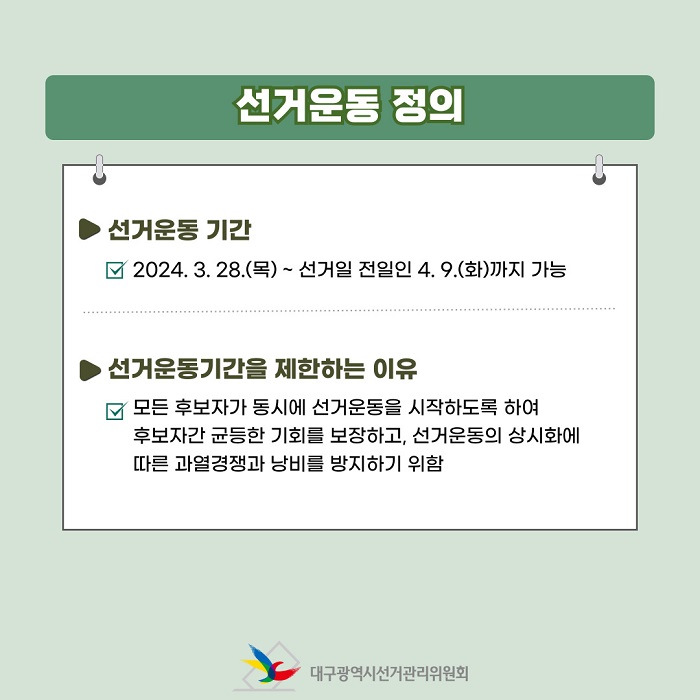 선거운동 정의

▶ 선거운동 기간

☑ 2024. 3. 28.(목) ~ 선거일 전일인 4. 9.(화)까지 가능

▶ 선거운동기간을 제한하는 이유

☑ 모든 후보자가 동시에 선거운동을 시작하도록 하여 후보자간 균등한 기회를 보장하고, 선거운동의 상시화에 따른 과열경쟁과 낭비를 방지하기 위함

대구광역시선거관리위원회